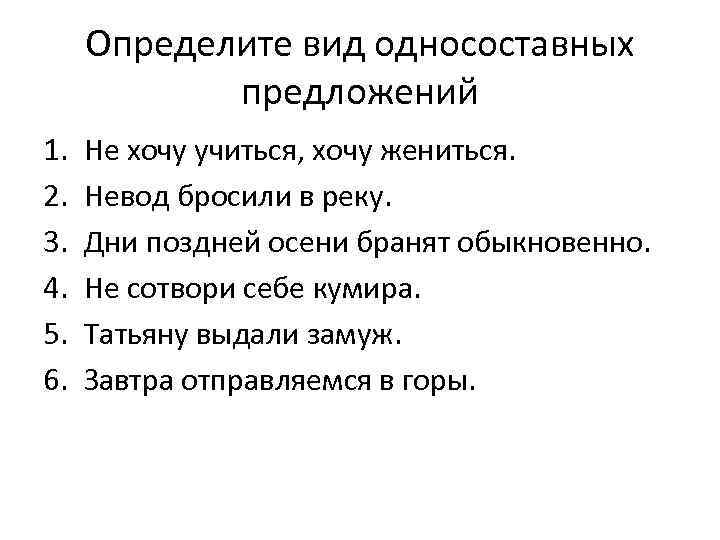 Определите вид односоставных предложений

1. Не хочу учиться, хочу жениться.
2. Невод бросили в реку.
3. Дни поздней осени бранят обыкновенно.
4. Не сотвори себе кумира.
5. Татьяну выдали замуж.
6. Завтра отправляемся в горы.